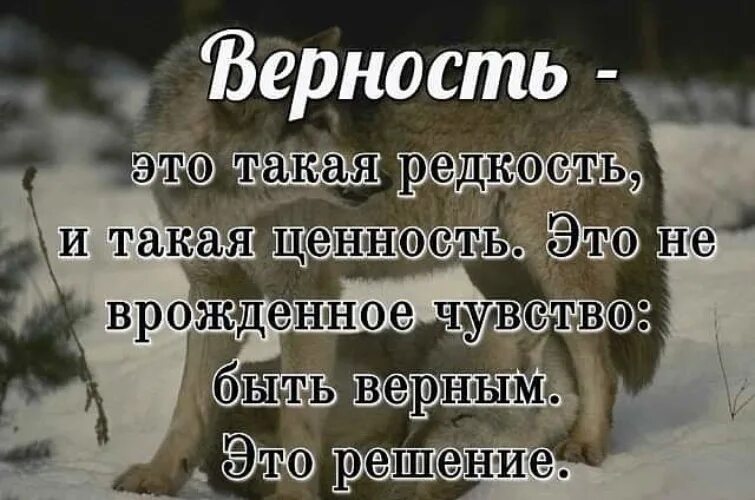 Верность -

это такая редкость, и такая ценность. Это не врожденное чувство: быть верным. Это решение.